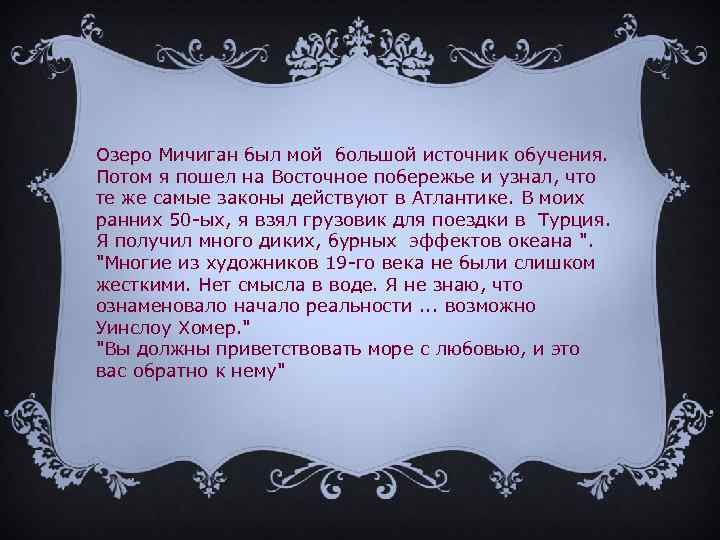 Озеро Мичиган был мой большой источник обучения. Потом я пошел на Восточное побережье и узнал, что те же самые законы действуют в Атлантике. В моих ранних 50-ых, я взял грузовик для поездки в Турция. Я получил много диких, бурных эффектов океана ".
"Многие из художников 19-го века не были слишком жесткими. Нет смысла в воде. Я не знаю, что ознаменовало начало реальности ... возможно Уинслоу Хомер."
"Вы должны приветствовать море с любовью, и это вас обратно к нему"